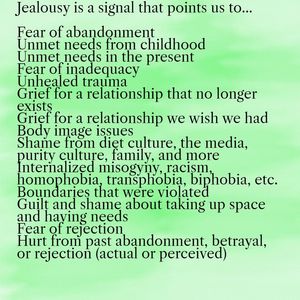 Jealousy is a signal that points us to...

Fear of abandonment
Unmet needs from childhood
Unmet needs in the present
Fear of inadequacy
Unhealed trauma
Grief for a relationship that no longer exists
Grief for a relationship we wish we had
Body image issues
Shame from diet culture, the media, purity culture, family, and more
Internalized misogyny, racism, homophobia, transphobia, biphobia, etc.
Boundaries that were violated
Guilt and shame about taking up space and having needs
Fear of rejection
Hurt from past abandonment, betrayal, or rejection (actual or perceived)